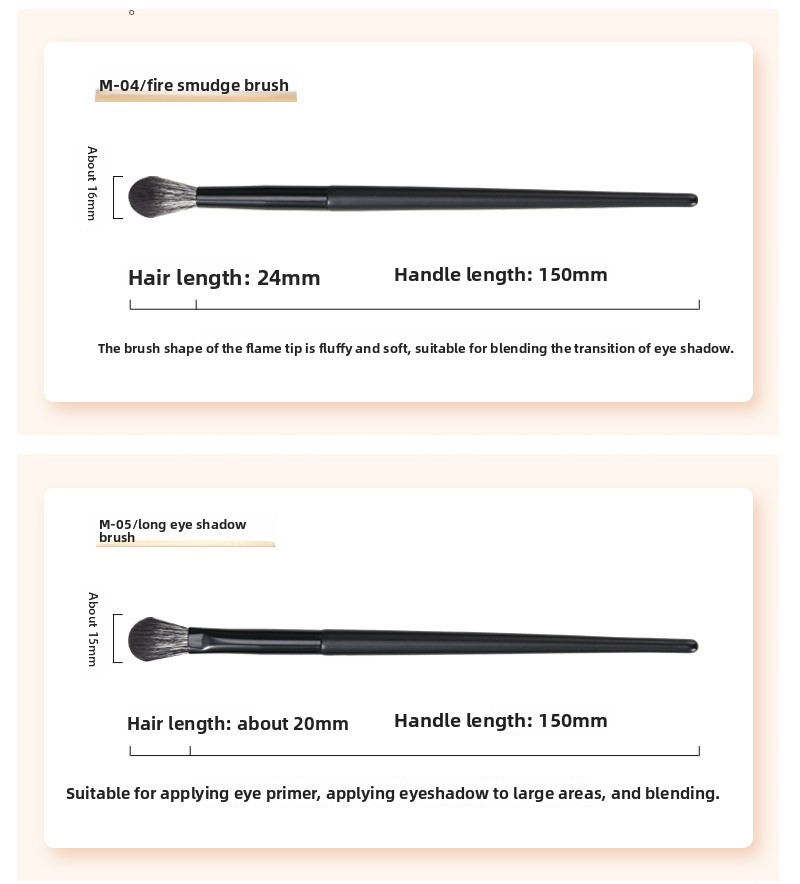 M-04/fire smudge brush

About 16mm

Hair length: 24mm

Handle length: 150mm

The brush shape of the flame tip is fluffy and soft, suitable for blending the transition of eye shadow.

M-05/long eye shadow brush

About 15mm

Hair length: about 20mm

Handle length: 150mm

Suitable for applying eye primer, applying eyeshadow to large areas, and blending.